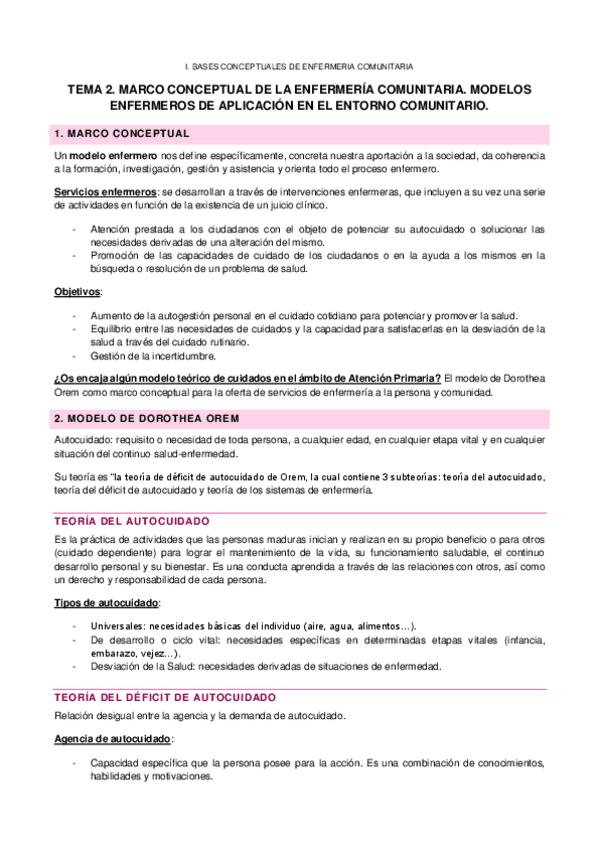 I. BASES CONCEPTUALES DE ENFERMERIA COMUNITARIA

TEMA 2. MARCO CONCEPTUAL DE LA ENFERMERÍA COMUNITARIA. MODELOS ENFERMEROS DE APLICACIÓN EN EL ENTORNO COMUNITARIO.

1. MARCO CONCEPTUAL

Un modelo enfermero nos define específicamente, concreta nuestra aportación a la sociedad, da coherencia a la formación, investigación, gestión y asistencia y orienta todo el proceso enfermero.

Servicios enfermeros: se desarrollan a través de intervenciones enfermeras, que incluyen a su vez una serie de actividades en función de la existencia de un juicio clínico.

- Atención prestada a los ciudadanos con el objeto de potenciar su autocuidado o solucionar las necesidades derivadas de una alteración del mismo.
- Promoción de las capacidades de cuidado de los ciudadanos o en la ayuda a los mismos en la búsqueda o resolución de un problema de salud.

Objetivos:

- Aumento de la autogestión personal en el cuidado cotidiano para potenciar y promover la salud.
- Equilibrio entre las necesidades de cuidados y la capacidad para satisfacerlas en la desviación de la salud a través del cuidado rutinario.
- Gestión de la incertidumbre.

¿Os encaja algún modelo teórico de cuidados en el ámbito de Atención Primaria? El modelo de Dorothea Orem como marco conceptual para la oferta de servicios de enfermería a la persona y comunidad.

2. MODELO DE DOROTHEA OREM

Autocuidado: requisito o necesidad de toda persona, a cualquier edad, en cualquier etapa vital y en cualquier situación del continuo salud-enfermedad.

Su teoría es "la teoría de déficit de autocuidado de Orem, la cual contiene 3 subteorías: teoría del autocuidado, teoría del déficit de autocuidado y teoría de los sistemas de enfermería.

TEORÍA DEL AUTOCUIDADO

Es la práctica de actividades que las personas maduras inician y realizan en su propio beneficio o para otros (cuidado dependiente) para lograr el mantenimiento de la vida, su funcionamiento saludable, el continuo desarrollo personal y su bienestar. Es una conducta aprendida a través de las relaciones con otros, así como un derecho y responsabilidad de cada persona.

Tipos de autocuidado:

- Universales: necesidades básicas del individuo (aire, agua, alimentos…).
- De desarrollo o ciclo vital: necesidades específicas en determinadas etapas vitales (infancia, embarazo, vejez…).
- Desviación de la Salud: necesidades derivadas de situaciones de enfermedad.

TEORÍA DEL DÉFICIT DE AUTOCUIDADO

Relación desigual entre la agencia y la demanda de autocuidado.

Agencia de autocuidado:

- Capacidad específica que la persona posee para la acción. Es una combinación de conocimientos, habilidades y motivaciones.